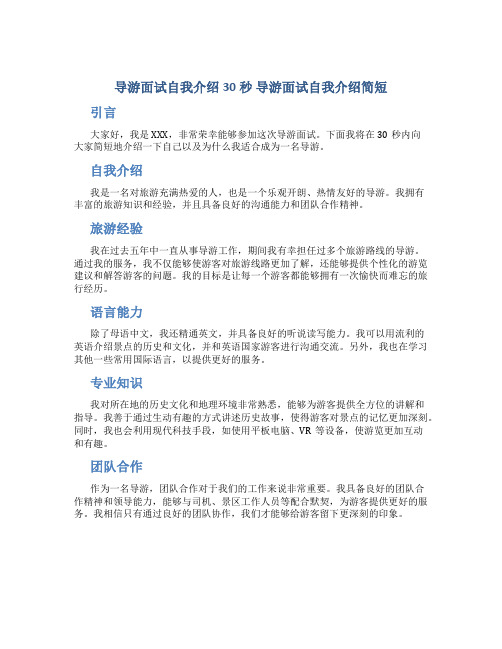 导游面试自我介绍 30 秒 导游面试自我介绍简短

引言

大家好，我是 XXX，非常荣幸能够参加这次导游面试。下面我将在 30 秒内向大家简短地介绍一下自己以及为什么我适合成为一名导游。

自我介绍

我是一名对旅游充满热爱的人，也是一个乐观开朗、热情友好的导游。我拥有丰富的旅游知识和经验，并且具备良好的沟通能力和团队合作精神。

旅游经验

我在过去五年中一直从事导游工作，期间我有幸担任过多个旅游路线的导游。通过我的服务，我不仅能够使游客对旅游线路更加了解，还能够提供个性化的游览建议和解答游客的问题。我的目标是让每一个游客都能够拥有一次愉快而难忘的旅行经历。

语言能力

除了母语中文，我还精通英文，并具备良好的听说读写能力。我可以用流利的英语介绍景点的历史和文化，并和英语国家游客进行沟通交流。另外，我也在学习其他一些常用国际语言，以提供更好的服务。

专业知识

我对所在地的历史文化和地理环境非常熟悉，能够为游客提供全方位的讲解和指导。我善于通过生动有趣的方式讲述历史故事，使得游客对景点的记忆更加深刻。同时，我也会利用现代科技手段，如使用平板电脑、VR 等设备，使游览更加互动和有趣。

团队合作

作为一名导游，团队合作对于我们的工作来说非常重要。我具备良好的团队合作精神和领导能力，能够与司机、景区工作人员等配合默契，为游客提供更好的服务。我相信只有通过良好的团队协作，我们才能够给游客留下更深刻的印象。